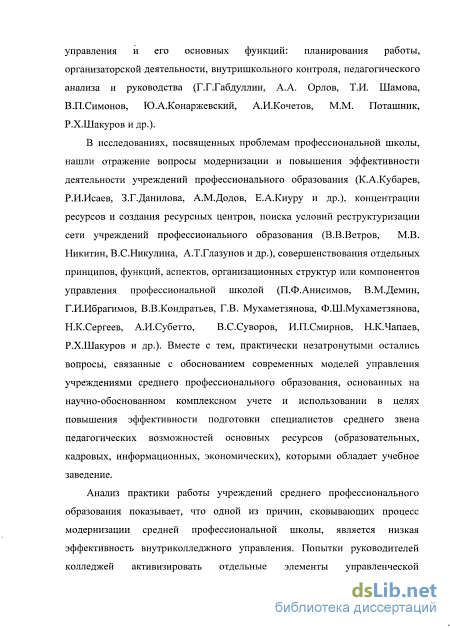 управления и его основных функций: планирования работы, организаторской деятельности, внутришкольного контроля, педагогического анализа и руководства (Г.Г.Габдуллин, А.А. Орлов, Т.И. Шамова, В.П.Симонов, Ю.А.Конаржевский, А.И.Кочетов, М.М. Поташник, Р.Х.Шакуров и др.).

В исследованиях, посвященных проблемам профессиональной школы, нашли отражение вопросы модернизации и повышения эффективности деятельности учреждений профессионального образования (К.А.Кубарев, Р.И.Исаев, З.Г.Данилова, А.М.Додов, Е.А.Киуру и др.), концентрации ресурсов и создания ресурсных центров, поиска условий реструктуризации сети учреждений профессионального образования (В.В.Ветров, М.В. Никитин, В.С.Никулина, А.Т.Глазунов и др.), совершенствования отдельных принципов, функций, аспектов, организационных структур или компонентов управления профессиональной школой (П.Ф.Анисимов, В.М.Демин, Г.И.Ибрагимов, В.В.Кондратьев, Г.В. Мухаметзянова, Ф.Ш.Мухаметзянова, Н.К.Сергеев, А.И.Субетто, В.С.Суворов, И.П.Смирнов, Н.К.Чапаев, Р.Х.Шакуров и др.). Вместе с тем, практически незатронутыми остались вопросы, связанные с обоснованием современных моделей управления учреждениями среднего профессионального образования, основанных на научно-обоснованном комплексном учете и использовании в целях повышения эффективности подготовки специалистов среднего звена педагогических возможностей основных ресурсов (образовательных, кадровых, информационных, экономических), которыми обладает учебное заведение.

Анализ практики работы учреждений среднего профессионального образования показывает, что одной из причин, сковывающих процесс модернизации средней профессиональной школы, является низкая эффективность внутриколледжного управления. Попытки руководителей колледжей активизировать отдельные элементы управленческой

dsLib.net
библиотека диссертаций